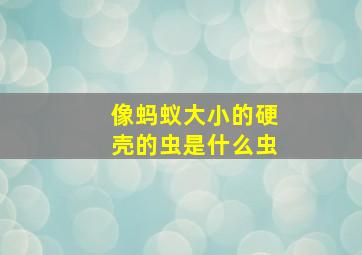 像蚂蚁大小的硬壳的虫是什么虫